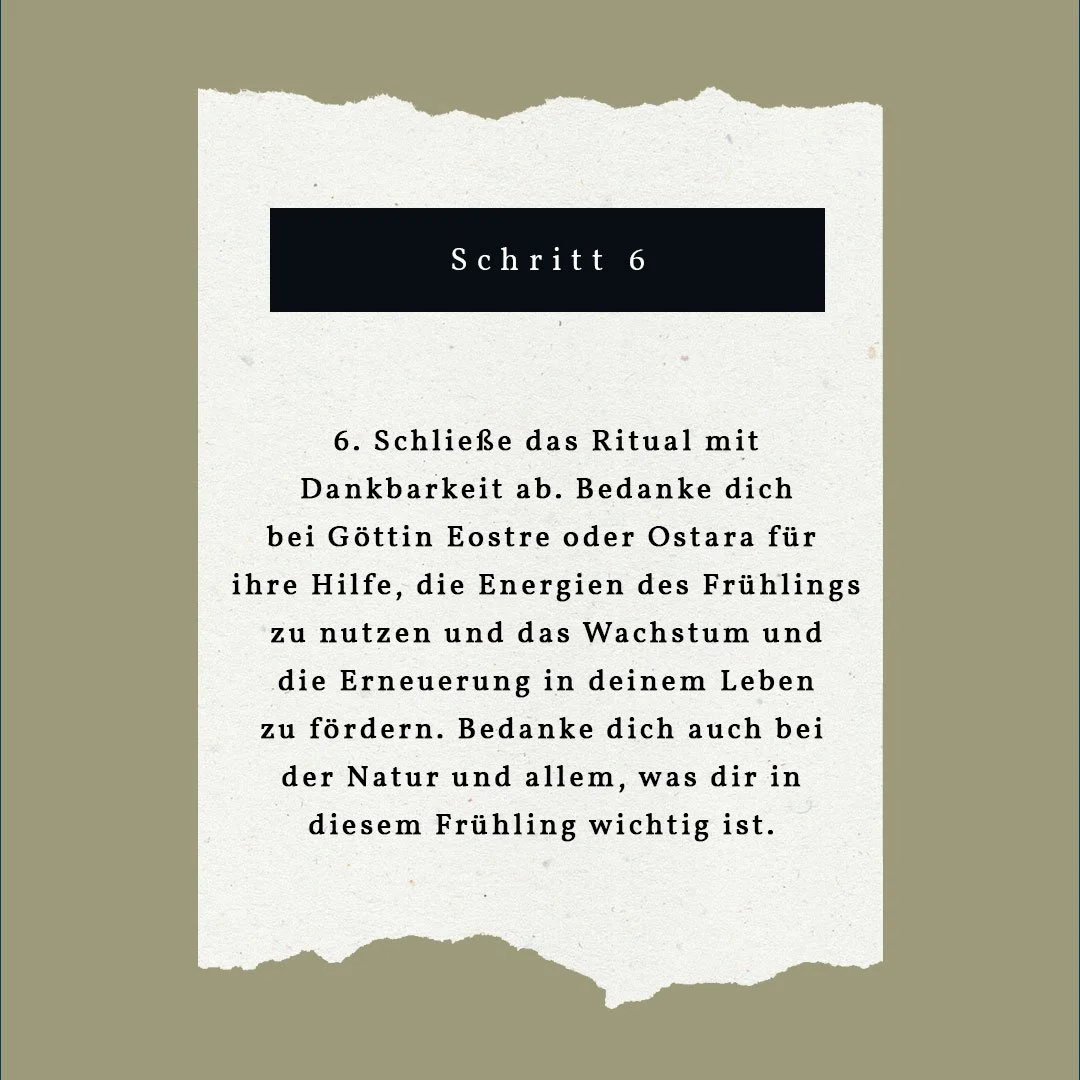 Schritt 6

6. Schließe das Ritual mit Dankbarkeit ab. Bedanke dich bei Göttin Eostre oder Ostara für ihre Hilfe, die Energien des Frühlings zu nutzen und das Wachstum und die Erneuerung in deinem Leben zu fördern. Bedanke dich auch bei der Natur und allem, was dir in diesem Frühling wichtig ist.